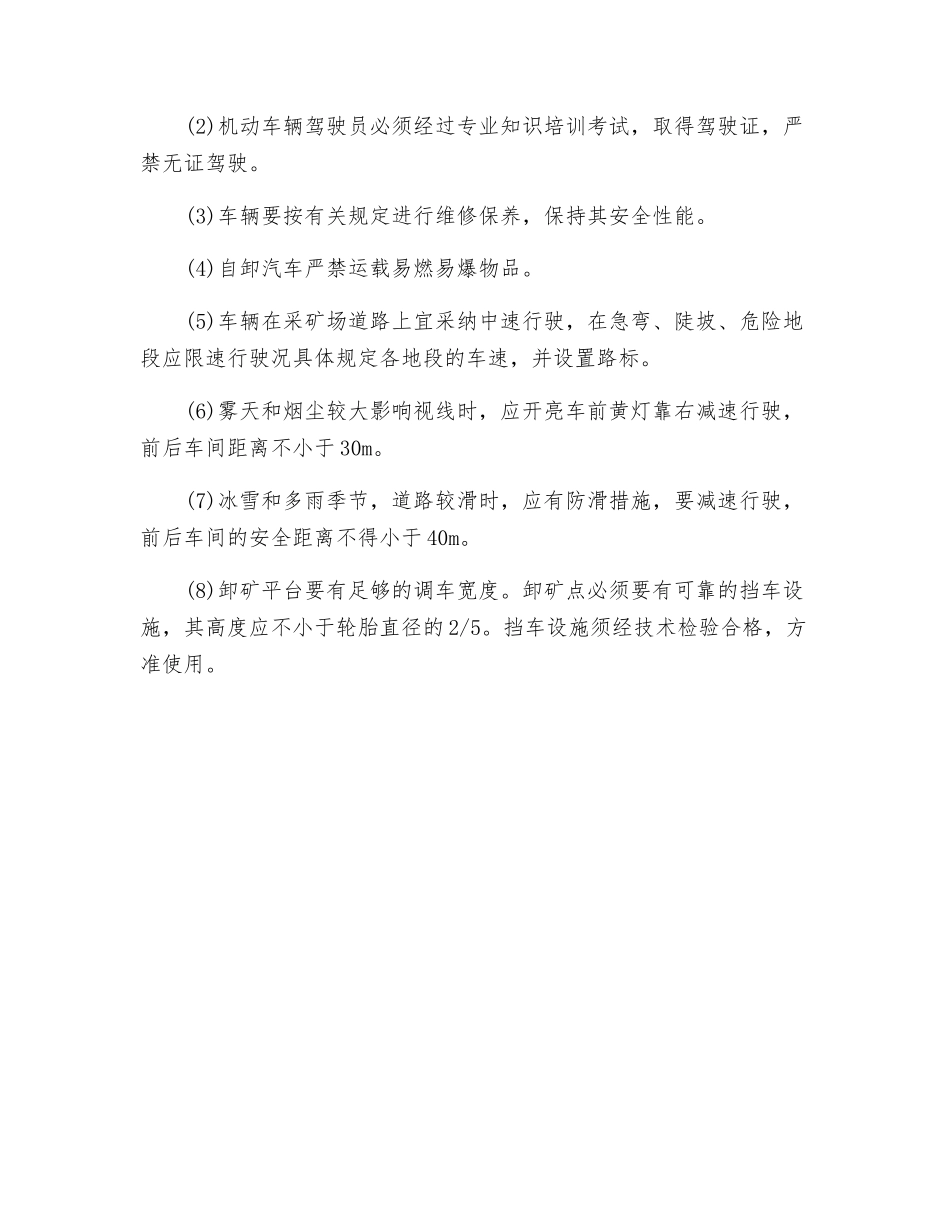 (2)机动车辆驾驶员必须经过专业知识培训考试，取得驾驶证，严禁无证驾驶。

(3)车辆要按有关规定进行维修保养，保持其安全性能。

(4)自卸汽车严禁运载易燃易爆物品。

(5)车辆在采矿场道路上宜采纳中速行驶，在急弯、陡坡、危险地段应限速行驶况具体规定各地段的车速，并设置路标。

(6)雾天和烟尘较大影响视线时，应开亮车前黄灯靠右减速行驶，前后车间距离不小于30m。

(7)冰雪和多雨季节，道路较滑时，应有防滑措施，要减速行驶，前后车间的安全距离不得小于40m。

(8)卸矿平台要有足够的调车宽度。卸矿点必须要有可靠的挡车设施，其高度应不小于轮胎直径的2/5。挡车设施须经技术检验合格，方准使用。